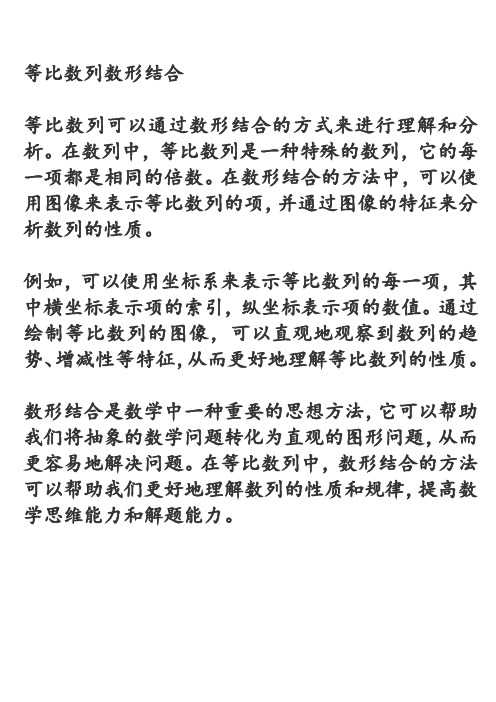 等比数列数形结合

等比数列可以通过数形结合的方式来进行理解和分析。在数列中，等比数列是一种特殊的数列，它的每一项都是相同的倍数。在数形结合的方法中，可以使用图像来表示等比数列的项，并通过图像的特征来分析数列的性质。

例如，可以使用坐标系来表示等比数列的每一项，其中横坐标表示项的索引，纵坐标表示项的数值。通过绘制等比数列的图像，可以直观地观察到数列的趋势、增减性等特征，从而更好地理解等比数列的性质。

数形结合是数学中一种重要的思想方法，它可以帮助我们将抽象的数学问题转化为直观的图形问题，从而更容易地解决问题。在等比数列中，数形结合的方法可以帮助我们更好地理解数列的性质和规律，提高数学思维能力和解题能力。